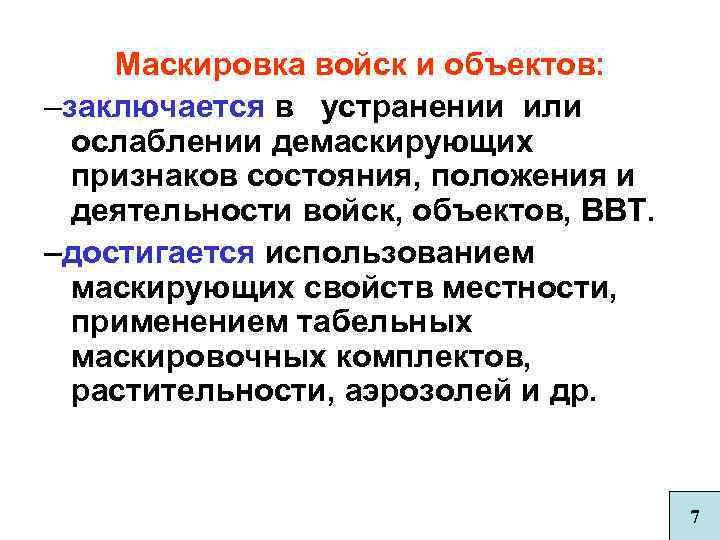 Маскировка войск и объектов:

–заключается в устранении или ослаблении демаскирующих признаков состояния, положения и деятельности войск, объектов, ВВТ.

–достигается использованием маскирующих свойств местности, применением табельных маскировочных комплектов, растительности, аэрозолей и др.

7